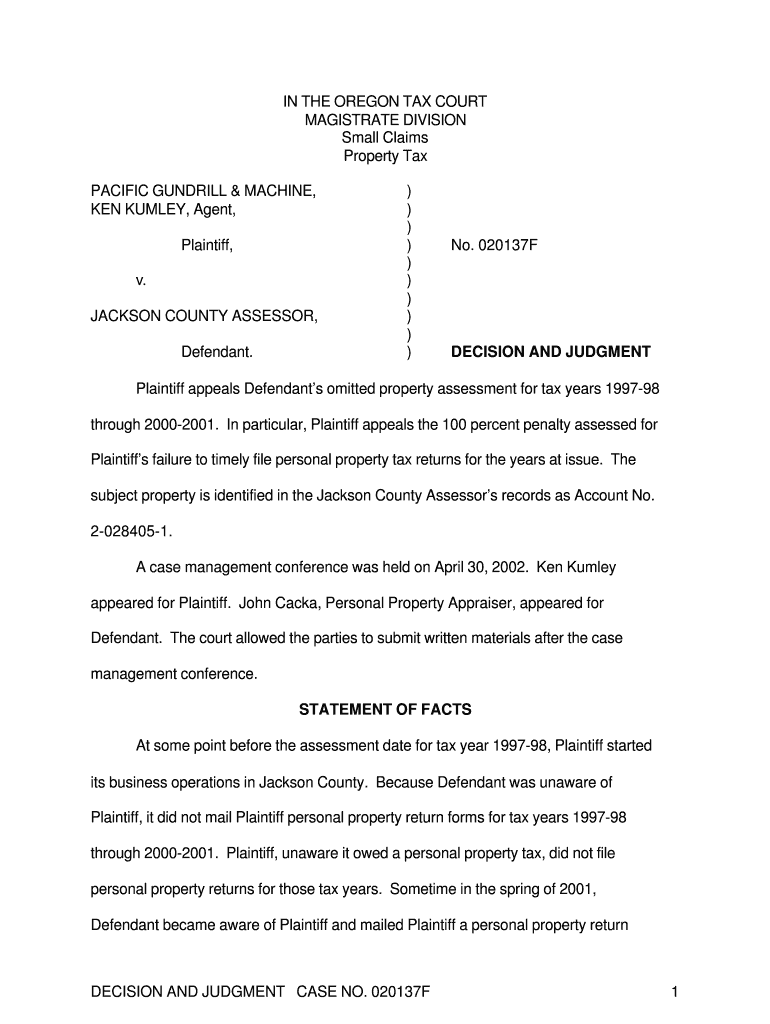 IN THE OREGON TAX COURT
MAGISTRATE DIVISION
Small Claims
Property Tax

PACIFIC GUNDRILL & MACHINE, )
KEN KUMLEY, Agent, )
)
Plaintiff, ) No. 020137F
)
v. )
)
JACKSON COUNTY ASSESSOR, )
)
Defendant. ) DECISION AND JUDGMENT

Plaintiff appeals Defendant's omitted property assessment for tax years 1997-98 through 2000-2001. In particular, Plaintiff appeals the 100 percent penalty assessed for Plaintiff's failure to timely file personal property tax returns for the years at issue. The subject property is identified in the Jackson County Assessor's records as Account No. 2-028405-1.

A case management conference was held on April 30, 2002. Ken Kumley appeared for Plaintiff. John Cacka, Personal Property Appraiser, appeared for Defendant. The court allowed the parties to submit written materials after the case management conference.

STATEMENT OF FACTS

At some point before the assessment date for tax year 1997-98, Plaintiff started its business operations in Jackson County. Because Defendant was unaware of Plaintiff, it did not mail Plaintiff personal property return forms for tax years 1997-98 through 2000-2001. Plaintiff, unaware it owed a personal property tax, did not file personal property returns for those tax years. Sometime in the spring of 2001, Defendant became aware of Plaintiff and mailed Plaintiff a personal property return

DECISION AND JUDGMENT CASE NO. 020137F 1